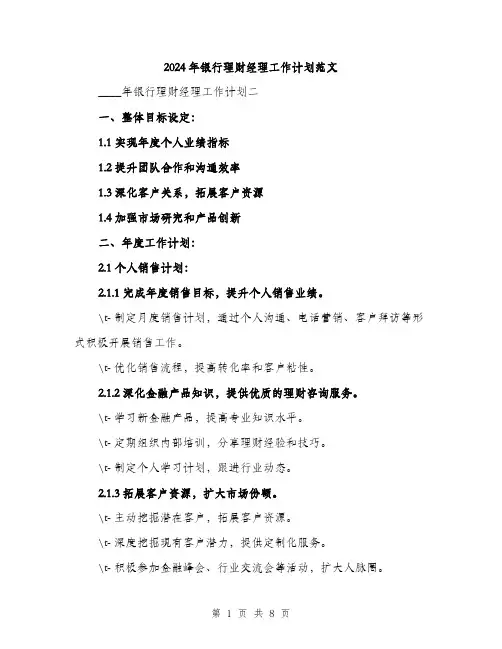 2024年银行理财经理工作计划范文

____年银行理财经理工作计划二

一、整体目标设定：

1.1 实现年度个人业绩指标

1.2 提升团队合作和沟通效率

1.3 深化客户关系，拓展客户资源

1.4 加强市场研究和产品创新

二、年度工作计划：

2.1 个人销售计划：

2.1.1 完成年度销售目标，提升个人销售业绩。

\t- 制定月度销售计划，通过个人沟通、电话营销、客户拜访等形式积极开展销售工作。

\t- 优化销售流程，提高转化率和客户粘性。

2.1.2 深化金融产品知识，提供优质的理财咨询服务。

\t- 学习新金融产品，提高专业知识水平。

\t- 定期组织内部培训，分享理财经验和技巧。

\t- 制定个人学习计划，跟进行业动态。

2.1.3 拓展客户资源，扩大市场份额。

\t- 主动挖掘潜在客户，拓展客户资源。

\t- 深度挖掘现有客户潜力，提供定制化服务。

\t- 积极参加金融峰会、行业交流会等活动，扩大人脉圈。

第 1 页 共 8 页